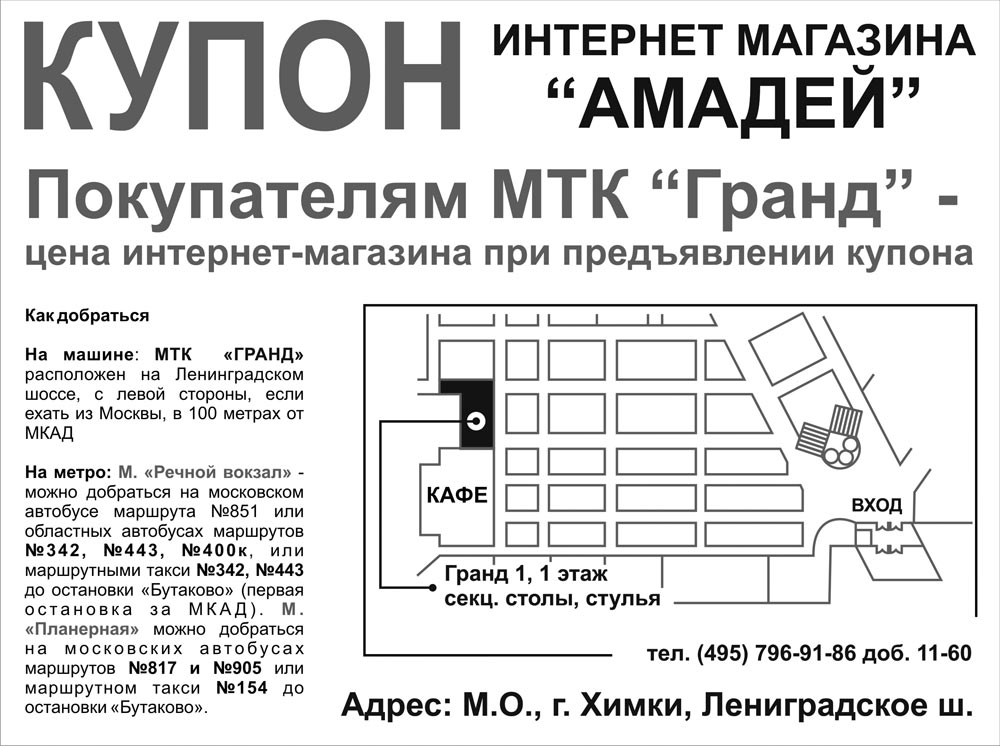 КУПОН

ИНТЕРНЕТ МАГАЗИНА
"АМАДЕЙ"

Покупателям МТК "Гранд" -
цена интернет-магазина при предъявлении купона

Как добраться

На машине: МТК «ГРАНД» расположен на Ленинградском шоссе, с левой стороны, если ехать из Москвы, в 100 метрах от МКАД

На метро: М. «Речной вокзал» - можно добраться на московском автобусе маршрута №851 или областных автобусах маршрутов №342, №443, №400к, или маршрутными такси №342, №443 до остановки «Бутаково» (первая остановка за МКАД). М. «Планерная» можно добраться на московских автобусах маршрутов №817 и №905 или маршрутном такси №154 до остановки «Бутаково».

КАФЕ

ВХОД

Гранд 1, 1 этаж
секц. столы, стулья

тел. (495) 796-91-86 доб. 11-60

Адрес: М.О., г. Химки, Лениградское ш.